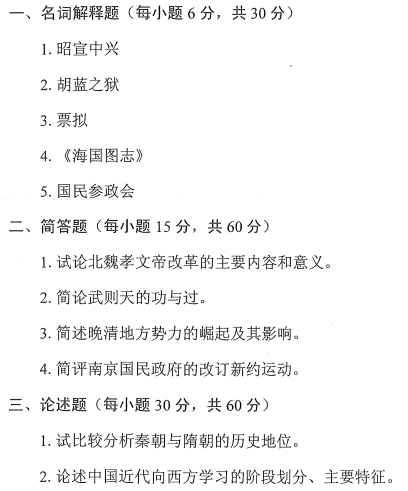 一、名词解释题（每小题 6 分，共 30 分）

1. 昭宣中兴

2. 胡蓝之狱

3. 票拟

4. 《海国图志》

5. 国民参政会

二、简答题（每小题 15 分，共 60 分）

1. 试论北魏孝文帝改革的主要内容和意义。

2. 简论武则天的功与过。

3. 简述晚清地方势力的崛起及其影响。

4. 简评南京国民政府的改订新约运动。

三、论述题（每小题 30 分，共 60 分）

1. 试比较分析秦朝与隋朝的历史地位。

2. 论述中国近代向西方学习的阶段划分、主要特征。